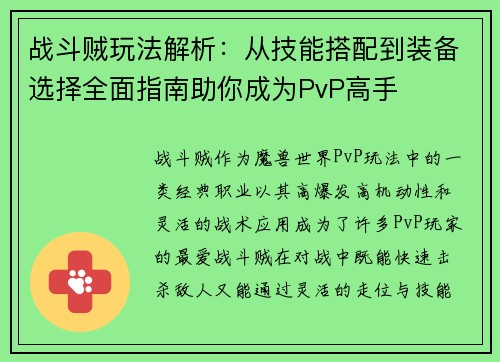 战斗贼玩法解析：从技能搭配到装备选择全面指南助你成为PvP高手

战斗贼作为魔兽世界PvP玩法中的一类经典职业以其高爆发高机动性和灵活的战术应用成为了许多PvP玩家的最爱战斗贼在对战中既能快速击杀敌人又能通过灵活的走位与技能